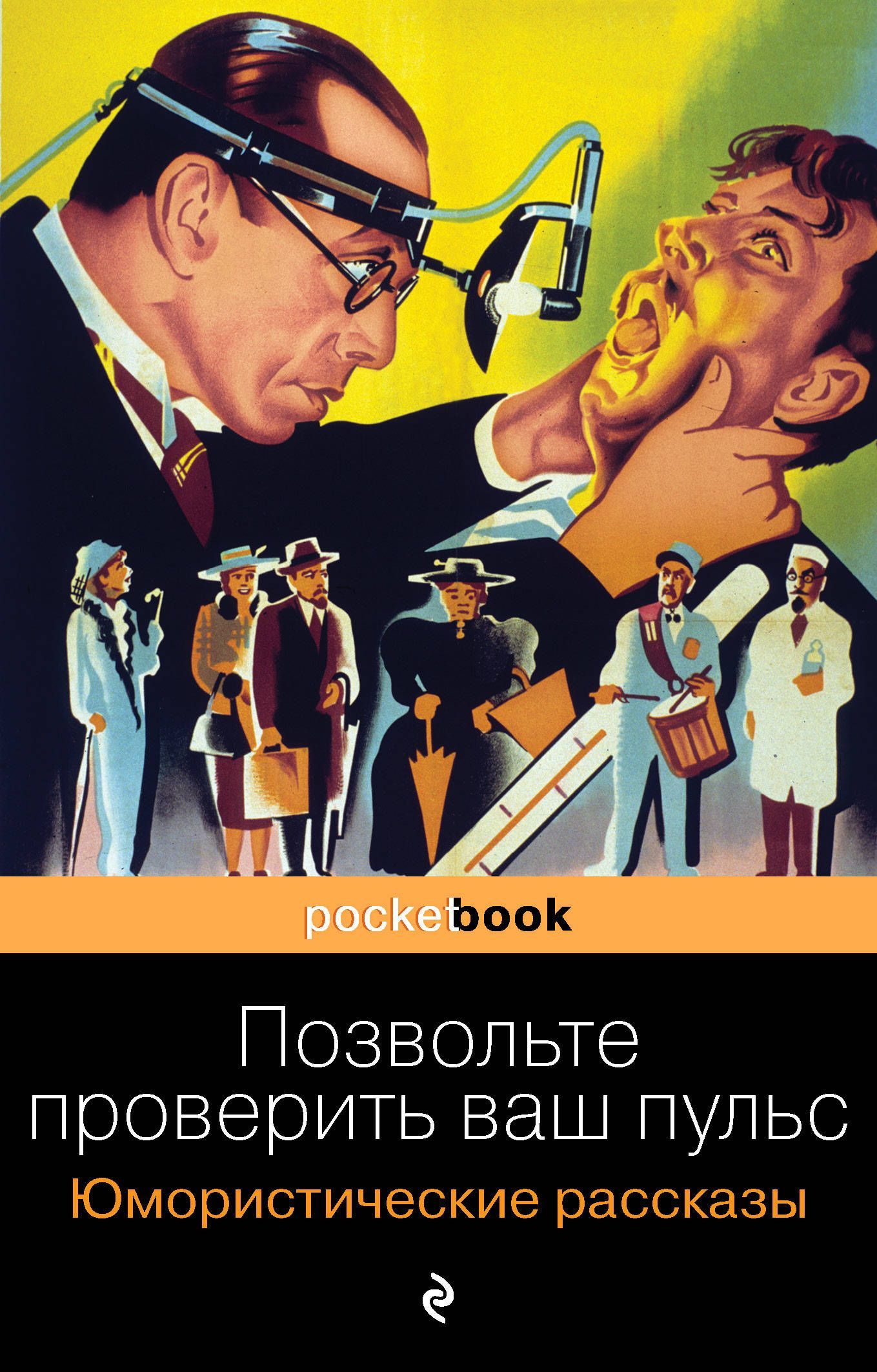 pocketbook

Позвольте проверить ваш пульс

Юмористические рассказы